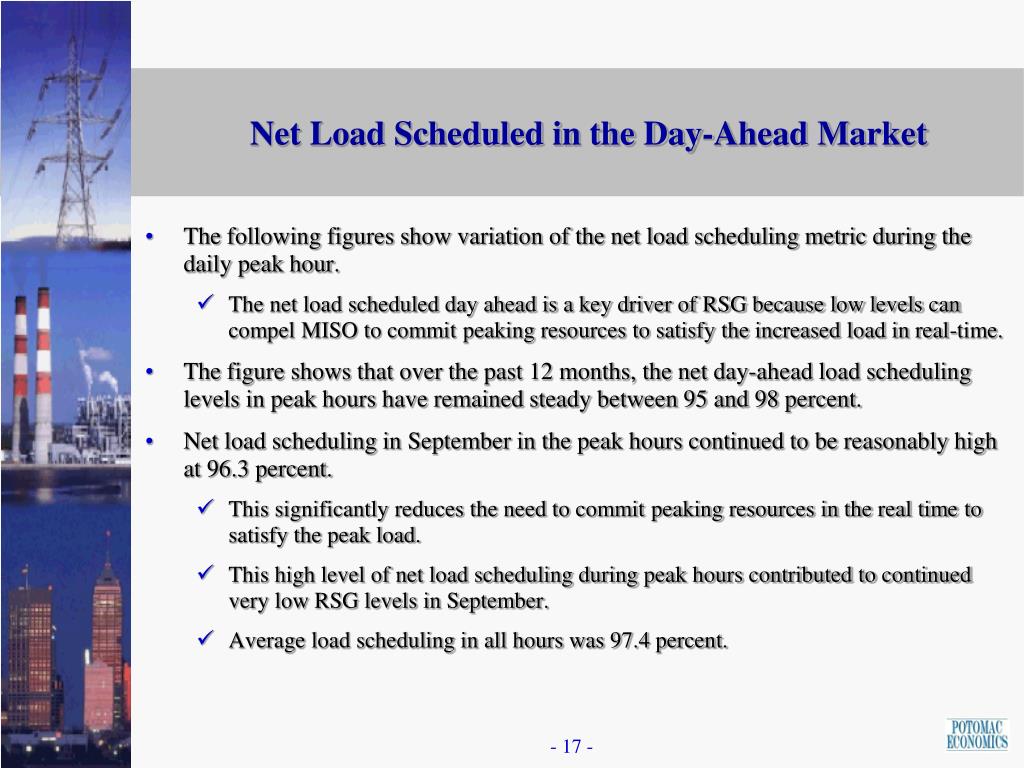 Net Load Scheduled in the Day-Ahead Market

• The following figures show variation of the net load scheduling metric during the daily peak hour.

✓ The net load scheduled day ahead is a key driver of RSG because low levels can compel MISO to commit peaking resources to satisfy the increased load in real-time.

• The figure shows that over the past 12 months, the net day-ahead load scheduling levels in peak hours have remained steady between 95 and 98 percent.

• Net load scheduling in September in the peak hours continued to be reasonably high at 96.3 percent.

✓ This significantly reduces the need to commit peaking resources in the real time to satisfy the peak load.

✓ This high level of net load scheduling during peak hours contributed to continued very low RSG levels in September.

✓ Average load scheduling in all hours was 97.4 percent.

- 17 -

POTOMAC ECONOMICS